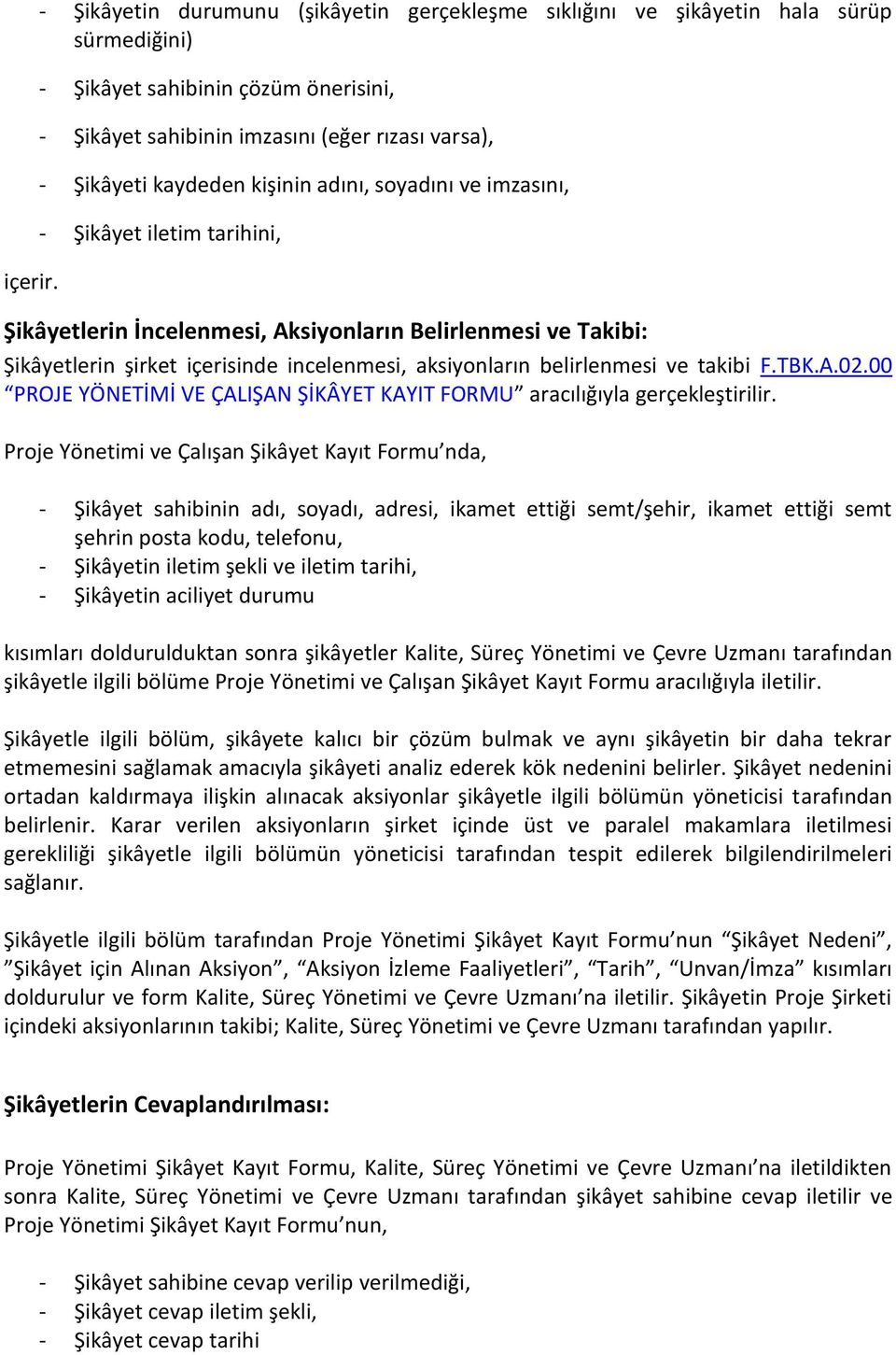 - Şikâyetin durumunu (şikâyetin gerçekleşme sıklığını ve şikâyetin hala sürüp sürmediğini)

- Şikâyet sahibinin çözüm önerisini,

- Şikâyet sahibinin imzasını (eğer rızası varsa),

- Şikâyeti kaydeden kişinin adını, soyadını ve imzasını,

- Şikâyet iletim tarihini,

içerir.

Şikâyetlerin İncelenmesi, Aksiyonların Belirlenmesi ve Takibi:
Şikâyetlerin şirket içerisinde incelenmesi, aksiyonların belirlenmesi ve takibi F.TBK.A.02.00 “PROJE YÖNETİMİ VE ÇALIŞAN ŞİKÂYET KAYIT FORMU” aracılığıyla gerçekleştirilir.

Proje Yönetimi ve Çalışan Şikâyet Kayıt Formu’nda,

- Şikâyet sahibinin adı, soyadı, adresi, ikamet ettiği semt/şehir, ikamet ettiği semt şehrin posta kodu, telefonu,
- Şikâyetin iletim şekli ve iletim tarihi,
- Şikâyetin aciliyet durumu

kısımları doldurulduktan sonra şikâyetler Kalite, Süreç Yönetimi ve Çevre Uzmanı tarafından şikâyetle ilgili bölüme Proje Yönetimi ve Çalışan Şikâyet Kayıt Formu aracılığıyla iletilir.

Şikâyetle ilgili bölüm, şikâyete kalıcı bir çözüm bulmak ve aynı şikâyetin bir daha tekrar etmemesini sağlamak amacıyla şikâyeti analiz ederek kök nedenini belirler. Şikâyet nedenini ortadan kaldırmaya ilişkin alınacak aksiyonlar şikâyetle ilgili bölümün yöneticisi tarafından belirlenir. Karar verilen aksiyonların şirket içinde üst ve paralel makamlara iletilmesi gerekliliği şikâyetle ilgili bölümün yöneticisi tarafından tespit edilerek bilgilendirilmeleri sağlanır.

Şikâyetle ilgili bölüm tarafından Proje Yönetimi Şikâyet Kayıt Formu’nun “Şikâyet Nedeni”, ”Şikâyet için Alınan Aksiyon”, “Aksiyon İzleme Faaliyetleri”, “Tarih”, “Unvan/İmza” kısımları doldurulur ve form Kalite, Süreç Yönetimi ve Çevre Uzmanı’na iletilir. Şikâyetin Proje Şirketi içindeki aksiyonlarının takibi; Kalite, Süreç Yönetimi ve Çevre Uzmanı tarafından yapılır.

Şikâyetlerin Cevaplandırılması:

Proje Yönetimi Şikâyet Kayıt Formu, Kalite, Süreç Yönetimi ve Çevre Uzmanı’na iletildikten sonra Kalite, Süreç Yönetimi ve Çevre Uzmanı tarafından şikâyet sahibine cevap iletilir ve Proje Yönetimi Şikâyet Kayıt Formu’nun,

- Şikâyet sahibine cevap verilip verilmediği,
- Şikâyet cevap iletim şekli,
- Şikâyet cevap tarihi